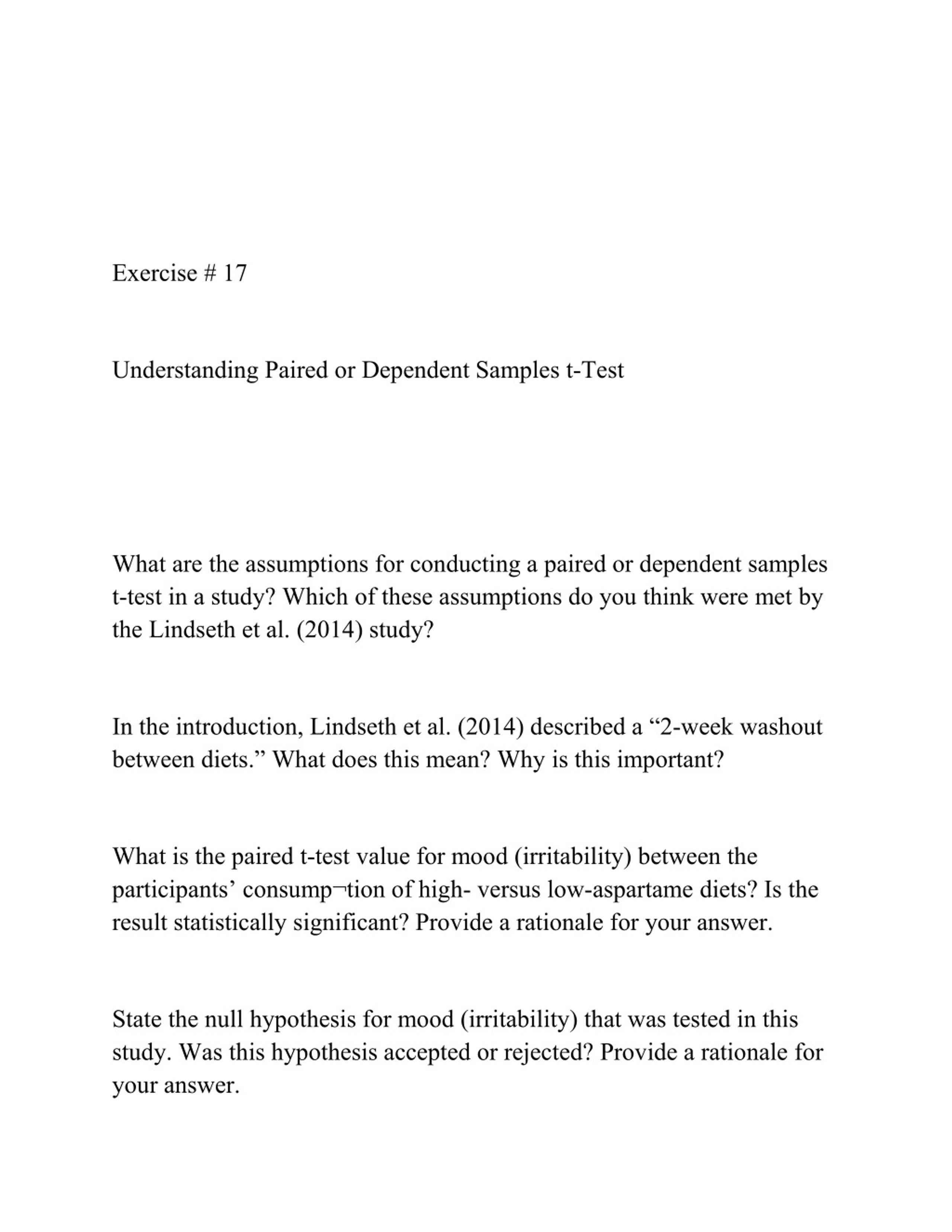 Exercise # 17

Understanding Paired or Dependent Samples t-Test

What are the assumptions for conducting a paired or dependent samples t-test in a study? Which of these assumptions do you think were met by the Lindseth et al. (2014) study?

In the introduction, Lindseth et al. (2014) described a “2-week washout between diets.” What does this mean? Why is this important?

What is the paired t-test value for mood (irritability) between the participants’ consump¬tion of high- versus low-aspartame diets? Is the result statistically significant? Provide a rationale for your answer.

State the null hypothesis for mood (irritability) that was tested in this study. Was this hypothesis accepted or rejected? Provide a rationale for your answer.